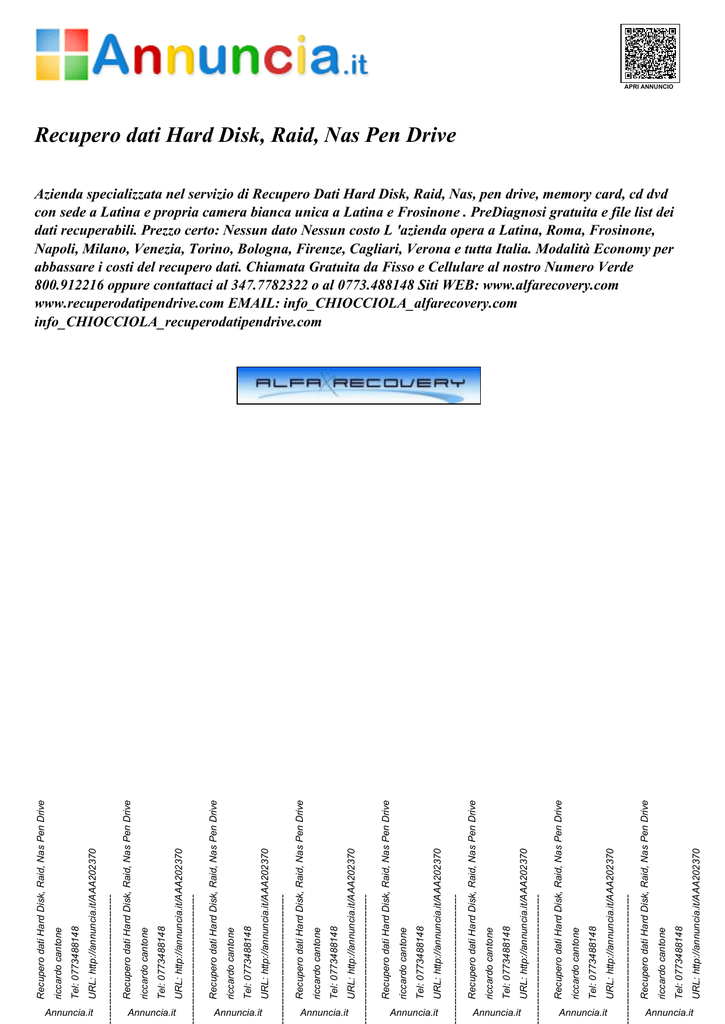 Annuncia.it

APRI ANNUNCIO

Recupero dati Hard Disk, Raid, Nas Pen Drive

Azienda specializzata nel servizio di Recupero Dati Hard Disk, Raid, Nas, pen drive, memory card, cd dvd con sede a Latina e propria camera bianca unica a Latina e Frosinone . PreDiagnosi gratuita e file list dei dati recuperabili. Prezzo certo: Nessun dato Nessun costo L 'azienda opera a Latina, Roma, Frosinone, Napoli, Milano, Venezia, Torino, Bologna, Firenze, Cagliari, Verona e tutta Italia. Modalità Economy per abbassare i costi del recupero dati. Chiamata Gratuita da Fisso e Cellulare al nostro Numero Verde 800.912216 oppure contattaci al 347.7782322 o al 0773.488148 Siti WEB: www.alfarecovery.com www.recuperodatipendrive.com EMAIL: info_CHIOCCIOLA_alfarecovery.com info_CHIOCCIOLA_recuperodatipendrive.com

ALFA RECOVERY

Recupero dati Hard Disk, Raid, Nas Pen Drive
riccardo cantone
Tel: 0773488148
URL: http://annuncia.it/AAA202370
Annuncia.it

Recupero dati Hard Disk, Raid, Nas Pen Drive
riccardo cantone
Tel: 0773488148
URL: http://annuncia.it/AAA202370
Annuncia.it

Recupero dati Hard Disk, Raid, Nas Pen Drive
riccardo cantone
Tel: 0773488148
URL: http://annuncia.it/AAA202370
Annuncia.it

Recupero dati Hard Disk, Raid, Nas Pen Drive
riccardo cantone
Tel: 0773488148
URL: http://annuncia.it/AAA202370
Annuncia.it

Recupero dati Hard Disk, Raid, Nas Pen Drive
riccardo cantone
Tel: 0773488148
URL: http://annuncia.it/AAA202370
Annuncia.it

Recupero dati Hard Disk, Raid, Nas Pen Drive
riccardo cantone
Tel: 0773488148
URL: http://annuncia.it/AAA202370
Annuncia.it

Recupero dati Hard Disk, Raid, Nas Pen Drive
riccardo cantone
Tel: 0773488148
URL: http://annuncia.it/AAA202370
Annuncia.it

Recupero dati Hard Disk, Raid, Nas Pen Drive
riccardo cantone
Tel: 0773488148
URL: http://annuncia.it/AAA202370
Annuncia.it